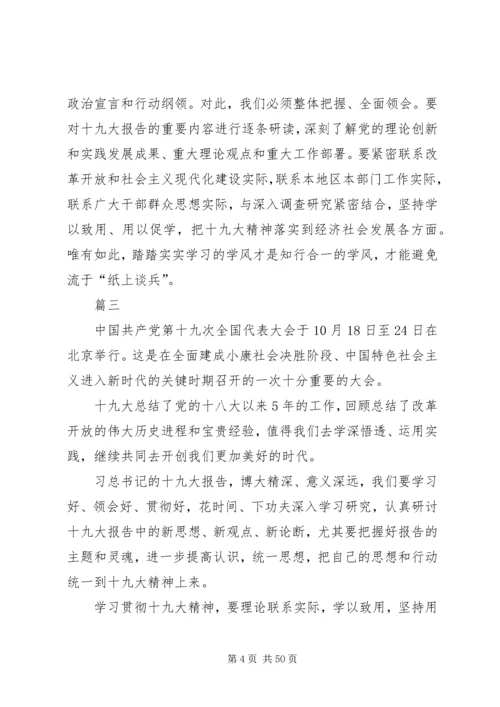 政治宣言和行动纲领。对此，我们必须整体把握、全面领会。要对十九大报告的重要内容进行逐条研读，深刻了解党的理论创新和实践发展成果、重大理论观点和重大工作部署。要紧密联系改革开放和社会主义现代化建设实际，联系本地区本部门工作实际，联系广大干部群众思想实际，与深入调查研究紧密结合，坚持学以致用、用以促学，把十九大精神落实到经济社会发展各方面。唯有如此，踏踏实实学习的学风才是知行合一的学风，才能避免流于“纸上谈兵”。

篇三

中国共产党第十九次全国代表大会于10月18日至24日在北京举行。这是在全面建成小康社会决胜阶段、中国特色社会主义进入新时代的关键时期召开的一次十分重要的大会。

十九大总结了党的十八大以来5年的工作，回顾总结了改革开放的伟大历史进程和宝贵经验，值得我们去学深悟透、运用实践，继续共同去开创我们更加美好的时代。

习总书记的十九大报告，博大精深、意义深远，我们要学习好、领会好、贯彻好，花时间、下功夫深入学习研究，认真研讨十九大报告中的新思想、新观点、新论断，尤其要把握好报告的主题和灵魂，进一步提高认识，统一思想，把自己的思想和行动统一到十九大精神上来。

学习贯彻十九大精神，要理论联系实际，学以致用，坚持用

第4页 共50页